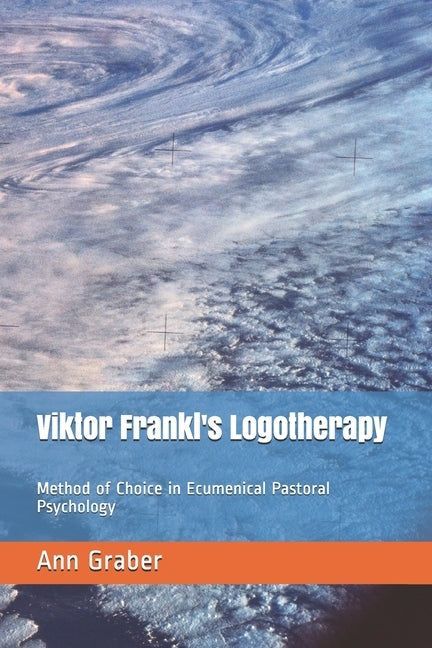 Viktor Frankl's Logotherapy

Method of Choice in Ecumenical Pastoral Psychology

Ann Graber